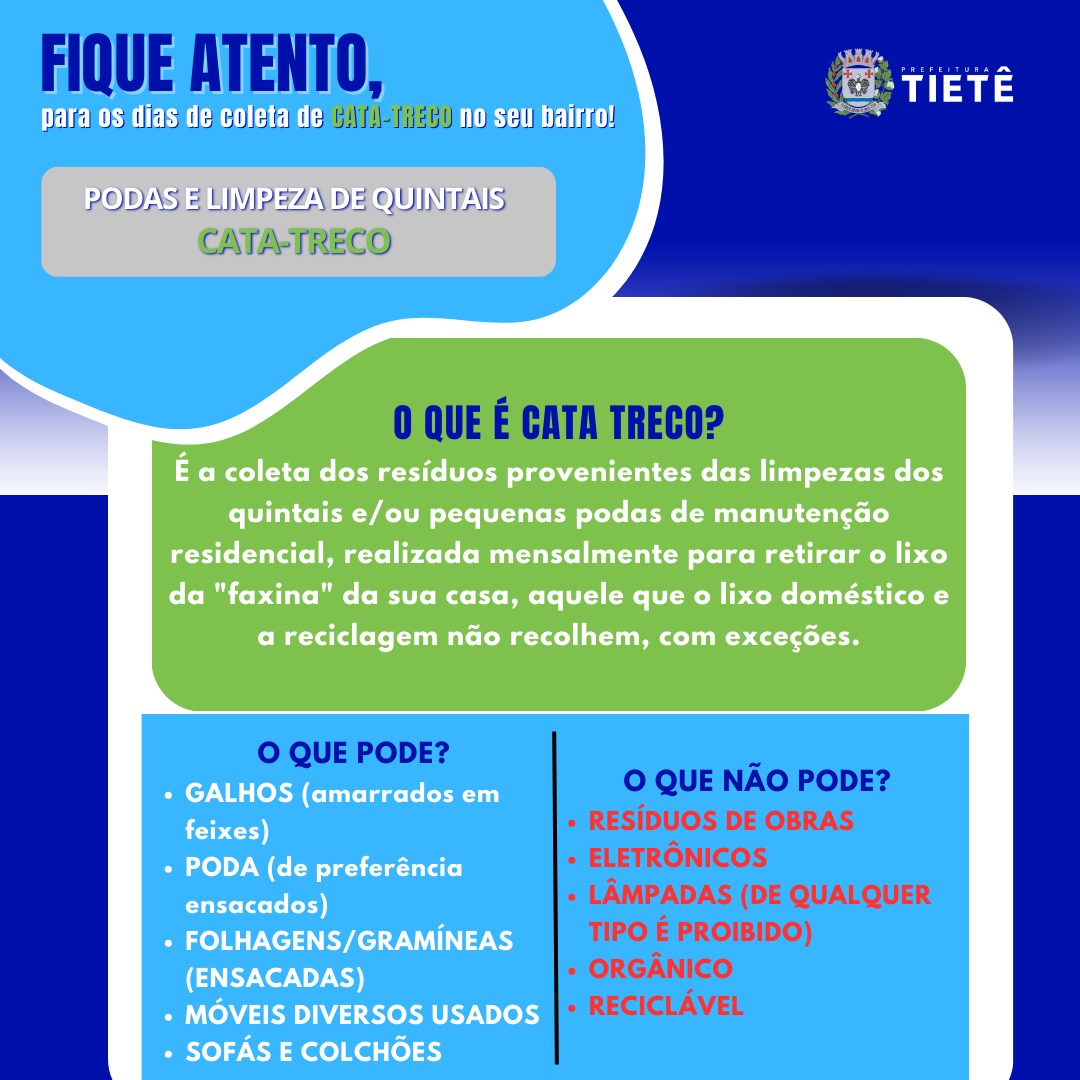 FIQUE ATENTO,
para os dias de coleta de CATA-TRECO no seu bairro!

PREFEITURA
TIETÊ

PODAS E LIMPEZA DE QUINTAIS
CATA-TRECO

O QUE É CATA TRECO?

É a coleta dos resíduos provenientes das limpezas dos quintais e/ou pequenas podas de manutenção residencial, realizada mensalmente para retirar o lixo da "faxina" da sua casa, aquele que o lixo doméstico e a reciclagem não recolhem, com exceções.

O QUE PODE?
• GALHOS (amarrados em feixes)
• PODA (de preferência ensacados)
• FOLHAGENS/GRAMÍNEAS (ENSACADAS)
• MÓVEIS DIVERSOS USADOS
• SOFÁS E COLCHÕES

O QUE NÃO PODE?
• RESÍDUOS DE OBRAS
• ELETRÔNICOS
• LÂMPADAS (DE QUALQUER TIPO É PROIBIDO)
• ORGÂNICO
• RECICLÁVEL